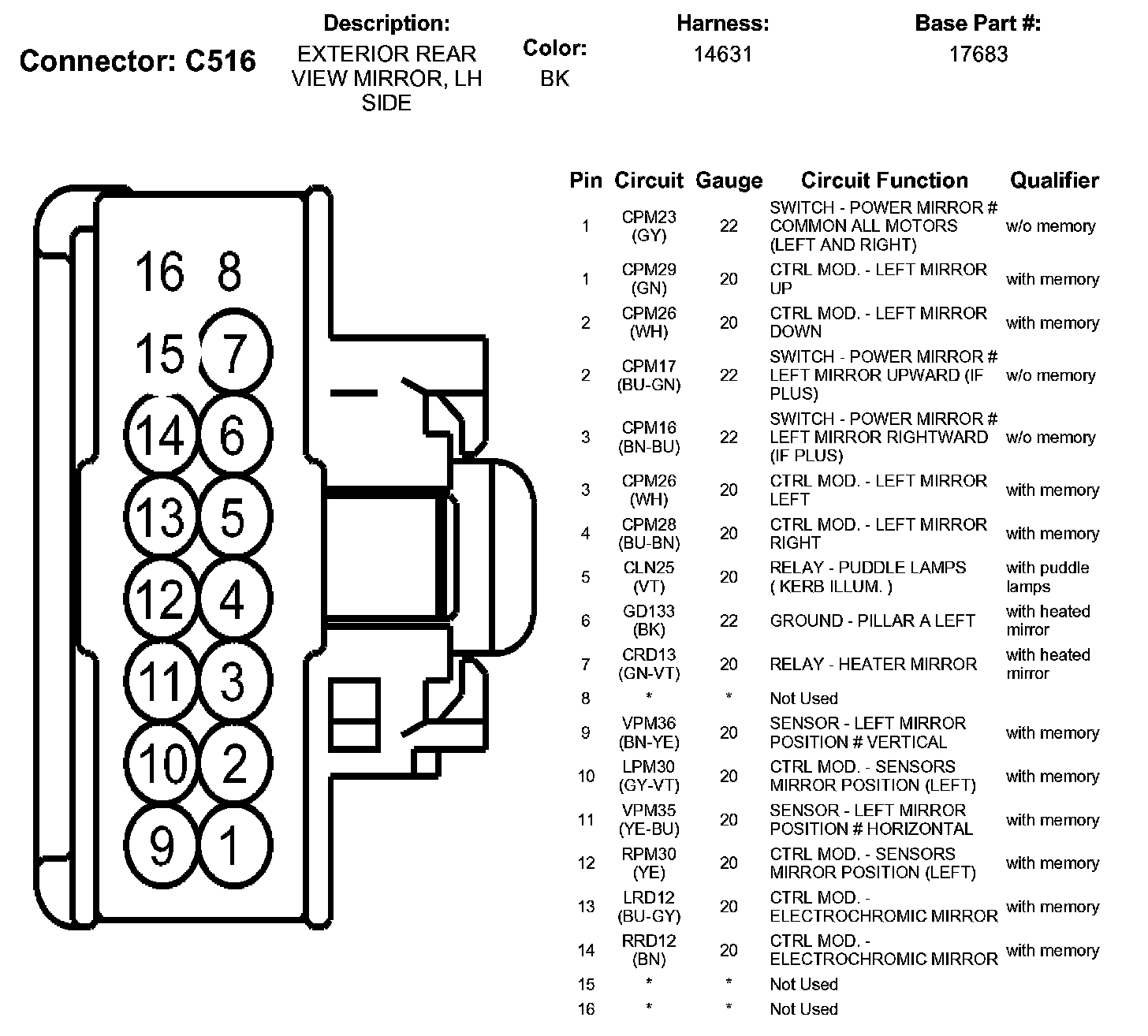 Connector: C516

Description:
EXTERIOR REAR VIEW MIRROR, LH SIDE

Color:
BK

Harness:
14631

Base Part #:
17683

16 8
15 7
14 6
13 5
12 4
11 3
10 2
9 1

| Pin | Circuit | Gauge | Circuit Function | Qualifier |
|---|---|---|---|---|
| 1 | CPM23 (GY) | 22 | SWITCH - POWER MIRROR # COMMON ALL MOTORS (LEFT AND RIGHT) | w/o memory |
| 1 | CPM29 (GN) | 20 | CTRL MOD. - LEFT MIRROR UP | with memory |
| 2 | CPM26 (WH) | 20 | CTRL MOD. - LEFT MIRROR DOWN | with memory |
| 2 | CPM17 (BU-GN) | 22 | SWITCH - POWER MIRROR # LEFT MIRROR UPWARD (IF PLUS) | w/o memory |
| 3 | CPM16 (BN-BU) | 22 | SWITCH - POWER MIRROR # LEFT MIRROR RIGHTWARD (IF PLUS) | w/o memory |
| 3 | CPM26 (WH) | 20 | CTRL MOD. - LEFT MIRROR LEFT | with memory |
| 4 | CPM28 (BU-BN) | 20 | CTRL MOD. - LEFT MIRROR RIGHT | with memory |
| 5 | CLN25 (VT) | 20 | RELAY - PUDDLE LAMPS ( KERB ILLUM. ) | with puddle lamps |
| 6 | GD133 (BK) | 22 | GROUND - PILLAR A LEFT | with heated mirror |
| 7 | CRD13 (GN-VT) | 20 | RELAY - HEATER MIRROR | with heated mirror |
| 8 | * | * | Not Used | |
| 9 | VPM36 (BN-YE) | 20 | SENSOR - LEFT MIRROR POSITION # VERTICAL | with memory |
| 10 | LPM30 (GY-VT) | 20 | CTRL MOD. - SENSORS MIRROR POSITION (LEFT) | with memory |
| 11 | VPM35 (YE-BU) | 20 | SENSOR - LEFT MIRROR POSITION # HORIZONTAL | with memory |
| 12 | RPM30 (YE) | 20 | CTRL MOD. - SENSORS MIRROR POSITION (LEFT) | with memory |
| 13 | LRD12 (BU-GY) | 20 | CTRL MOD. - ELECTROCHROMIC MIRROR | with memory |
| 14 | RRD12 (BN) | 20 | CTRL MOD. - ELECTROCHROMIC MIRROR | with memory |
| 15 | * | * | Not Used | |
| 16 | * | * | Not Used | |